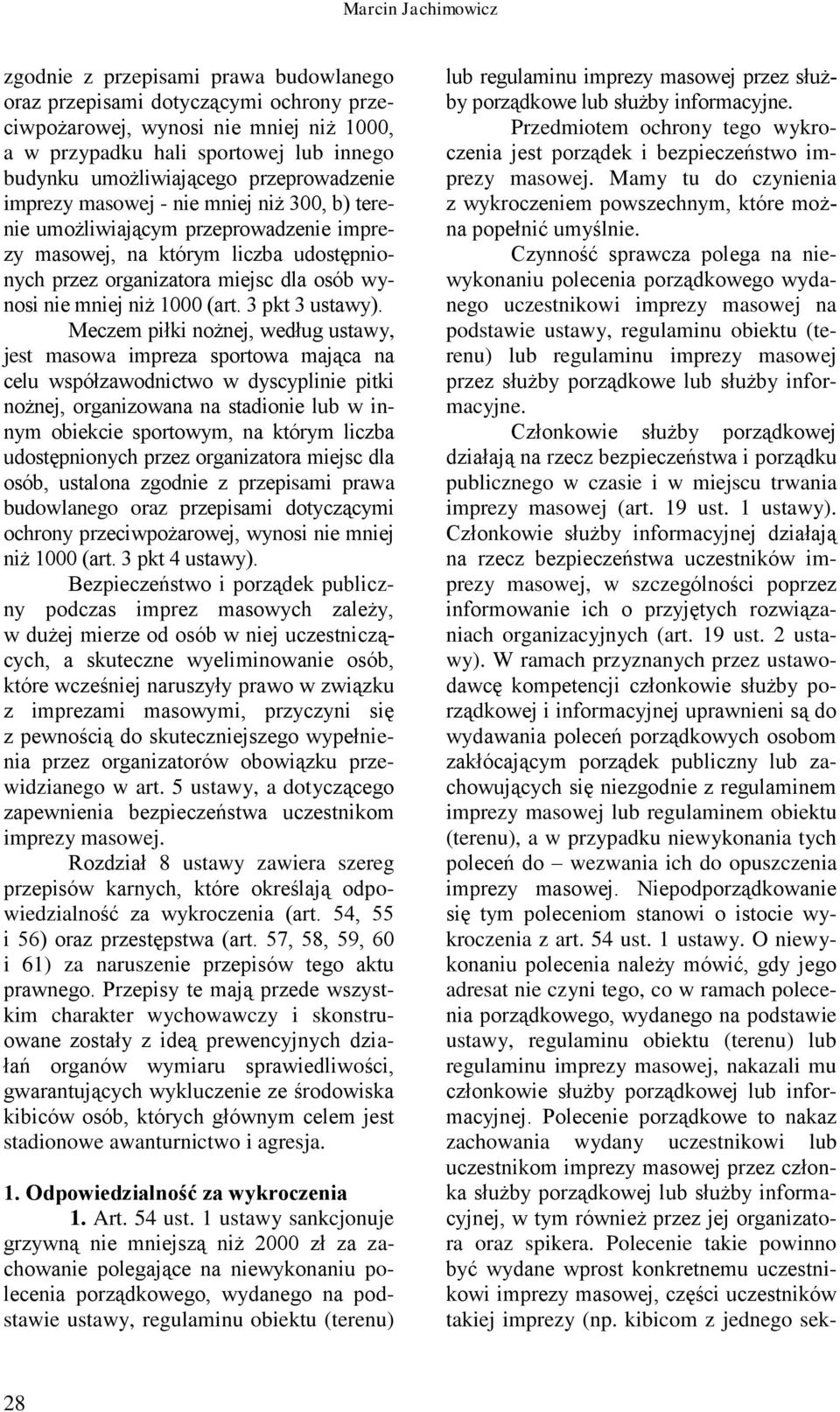 Marcin Jachimowicz

zgodnie z przepisami prawa budowlanego oraz przepisami dotyczącymi ochrony przeciwpożarowej, wynosi nie mniej niż 1000, a w przypadku hali sportowej lub innego budynku umożliwiającego przeprowadzenie imprezy masowej - nie mniej niż 300, b) terenie umożliwiającym przeprowadzenie imprezy masowej, na którym liczba udostępnionych przez organizatora miejsc dla osób wynosi nie mniej niż 1000 (art. 3 pkt 3 ustawy).

Meczem piłki nożnej, według ustawy, jest masowa impreza sportowa mająca na celu współzawodnictwo w dyscyplinie pitki nożnej, organizowana na stadionie lub w innym obiekcie sportowym, na którym liczba udostępnionych przez organizatora miejsc dla osób, ustalona zgodnie z przepisami prawa budowlanego oraz przepisami dotyczącymi ochrony przeciwpożarowej, wynosi nie mniej niż 1000 (art. 3 pkt 4 ustawy).

Bezpieczeństwo i porządek publiczny podczas imprez masowych zależy, w dużej mierze od osób w niej uczestniczących, a skuteczne wyeliminowanie osób, które wcześniej naruszyły prawo w związku z imprezami masowymi, przyczyni się z pewnością do skuteczniejszego wypełnienia przez organizatorów obowiązku przewidzianego w art. 5 ustawy, a dotyczącego zapewnienia bezpieczeństwa uczestnikom imprezy masowej.

Rozdział 8 ustawy zawiera szereg przepisów karnych, które określają odpowiedzialność za wykroczenia (art. 54, 55 i 56) oraz przestępstwa (art. 57, 58, 59, 60 i 61) za naruszenie przepisów tego aktu prawnego. Przepisy te mają przede wszystkim charakter wychowawczy i skonstruowane zostały z ideą prewencyjnych działań organów wymiaru sprawiedliwości, gwarantujących wykluczenie ze środowiska kibiców osób, których głównym celem jest stadionowe awanturnictwo i agresja.

1. Odpowiedzialność za wykroczenia

1. Art. 54 ust. 1 ustawy sankcjonuje grzywną nie mniejszą niż 2000 zł za zachowanie polegające na niewykonaniu polecenia porządkowego, wydanego na podstawie ustawy, regulaminu obiektu (terenu) lub regulaminu imprezy masowej przez służby porządkowe lub służby informacyjne.

Przedmiotem ochrony tego wykroczenia jest porządek i bezpieczeństwo imprezy masowej. Mamy tu do czynienia z wykroczeniem powszechnym, które można popełnić umyślnie.

Czynność sprawcza polega na niewykonaniu polecenia porządkowego wydanego uczestnikowi imprezy masowej na podstawie ustawy, regulaminu obiektu (terenu) lub regulaminu imprezy masowej przez służby porządkowe lub służby informacyjne.

Członkowie służby porządkowej działają na rzecz bezpieczeństwa i porządku publicznego w czasie i w miejscu trwania imprezy masowej (art. 19 ust. 1 ustawy). Członkowie służby informacyjnej działają na rzecz bezpieczeństwa uczestników imprezy masowej, w szczególności poprzez informowanie ich o przyjętych rozwiązaniach organizacyjnych (art. 19 ust. 2 ustawy). W ramach przyznanych przez ustawodawcę kompetencji członkowie służby porządkowej i informacyjnej uprawnieni są do wydawania poleceń porządkowych osobom zakłócającym porządek publiczny lub zachowujących się niezgodnie z regulaminem imprezy masowej lub regulaminem obiektu (terenu), a w przypadku niewykonania tych poleceń do – wezwania ich do opuszczenia imprezy masowej. Niepodporządkowanie się tym poleceniom stanowi o istocie wykroczenia z art. 54 ust. 1 ustawy. O niewykonaniu polecenia należy mówić, gdy jego adresat nie czyni tego, co w ramach polecenia porządkowego, wydanego na podstawie ustawy, regulaminu obiektu (terenu) lub regulaminu imprezy masowej, nakazali mu członkowie służby porządkowej lub informacyjnej. Polecenie porządkowe to nakaz zachowania wydany uczestnikowi lub uczestnikom imprezy masowej przez członka służby porządkowej lub służby informacyjnej, w tym również przez jej organizatora oraz spikera. Polecenie takie powinno być wydane wprost konkretnemu uczestnikowi imprezy masowej, części uczestników takiej imprezy (np. kibicom z jednego sek-

28